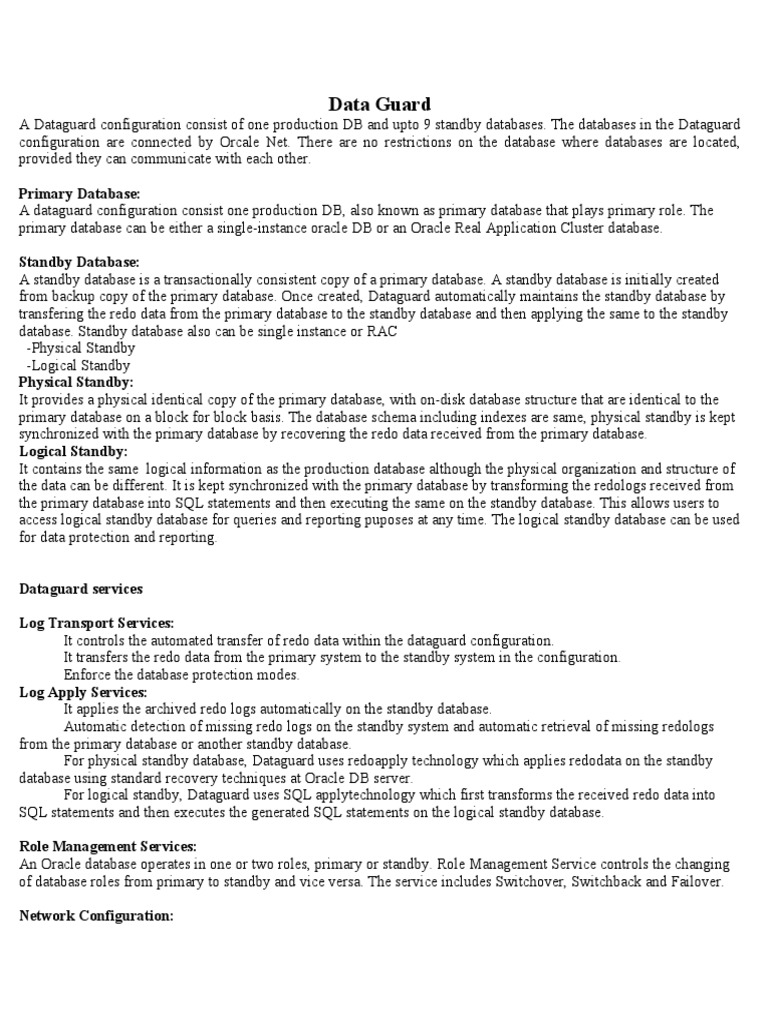 Data Guard

A Dataguard configuration consist of one production DB and upto 9 standby databases. The databases in the Dataguard configuration are connected by Orcale Net. There are no restrictions on the database where databases are located, provided they can communicate with each other.

Primary Database:
A dataguard configuration consist one production DB, also known as primary database that plays primary role. The primary database can be either a single-instance oracle DB or an Oracle Real Application Cluster database.

Standby Database:
A standby database is a transactionally consistent copy of a primary database. A standby database is initially created from backup copy of the primary database. Once created, Dataguard automatically maintains the standby database by transfering the redo data from the primary database to the standby database and then applying the same to the standby database. Standby database also can be single instance or RAC
-Physical Standby
-Logical Standby
Physical Standby:
It provides a physical identical copy of the primary database, with on-disk database structure that are identical to the primary database on a block for block basis. The database schema including indexes are same, physical standby is kept synchronized with the primary database by recovering the redo data received from the primary database.
Logical Standby:
It contains the same logical information as the production database although the physical organization and structure of the data can be different. It is kept synchronized with the primary database by transforming the redologs received from the primary database into SQL statements and then executing the same on the standby database. This allows users to access logical standby database for queries and reporting puposes at any time. The logical standby database can be used for data protection and reporting.

Dataguard services

Log Transport Services:
It controls the automated transfer of redo data within the dataguard configuration.
It transfers the redo data from the primary system to the standby system in the configuration.
Enforce the database protection modes.
Log Apply Services:
It applies the archived redo logs automatically on the standby database.
Automatic detection of missing redo logs on the standby system and automatic retrieval of missing redologs from the primary database or another standby database.
For physical standby database, Dataguard uses redoapply technology which applies redodata on the standby database using standard recovery techniques at Oracle DB server.
For logical standby, Dataguard uses SQL applytechnology which first transforms the received redo data into SQL statements and then executes the generated SQL statements on the logical standby database.

Role Management Services:
An Oracle database operates in one or two roles, primary or standby. Role Management Service controls the changing of database roles from primary to standby and vice versa. The service includes Switchover, Switchback and Failover.

Network Configuration: